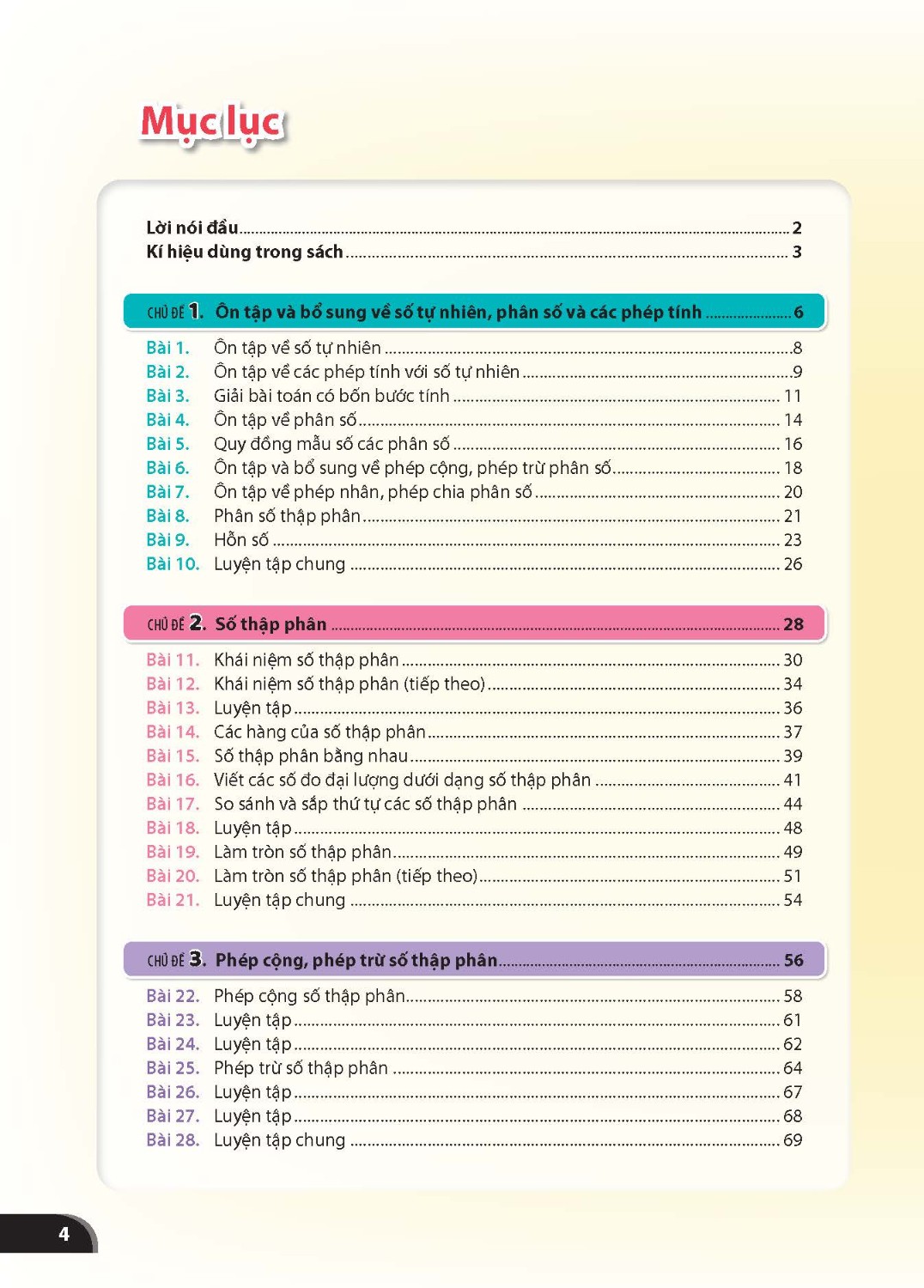 Mục lục

Lời nói đầu ........ 2
Kí hiệu dùng trong sách ........ 3

CHỦ ĐỀ 1. Ôn tập và bổ sung về số tự nhiên, phân số và các phép tính ........ 6

Bài 1. Ôn tập về số tự nhiên ........ 8
Bài 2. Ôn tập về các phép tính với số tự nhiên ........ 9
Bài 3. Giải bài toán có bốn bước tính ........ 11
Bài 4. Ôn tập về phân số ........ 14
Bài 5. Quy đồng mẫu số các phân số ........ 16
Bài 6. Ôn tập và bổ sung về phép cộng, phép trừ phân số ........ 18
Bài 7. Ôn tập về phép nhân, phép chia phân số ........ 20
Bài 8. Phân số thập phân ........ 21
Bài 9. Hỗn số ........ 23
Bài 10. Luyện tập chung ........ 26

CHỦ ĐỀ 2. Số thập phân ........ 28

Bài 11. Khái niệm số thập phân ........ 30
Bài 12. Khái niệm số thập phân (tiếp theo) ........ 34
Bài 13. Luyện tập ........ 36
Bài 14. Các hàng của số thập phân ........ 37
Bài 15. Số thập phân bằng nhau ........ 39
Bài 16. Viết các số đo đại lượng dưới dạng số thập phân ........ 41
Bài 17. So sánh và sắp thứ tự các số thập phân ........ 44
Bài 18. Luyện tập ........ 48
Bài 19. Làm tròn số thập phân ........ 49
Bài 20. Làm tròn số thập phân (tiếp theo) ........ 51
Bài 21. Luyện tập chung ........ 54

CHỦ ĐỀ 3. Phép cộng, phép trừ số thập phân ........ 56

Bài 22. Phép cộng số thập phân ........ 58
Bài 23. Luyện tập ........ 61
Bài 24. Luyện tập ........ 62
Bài 25. Phép trừ số thập phân ........ 64
Bài 26. Luyện tập ........ 67
Bài 27. Luyện tập ........ 68
Bài 28. Luyện tập chung ........ 69

4